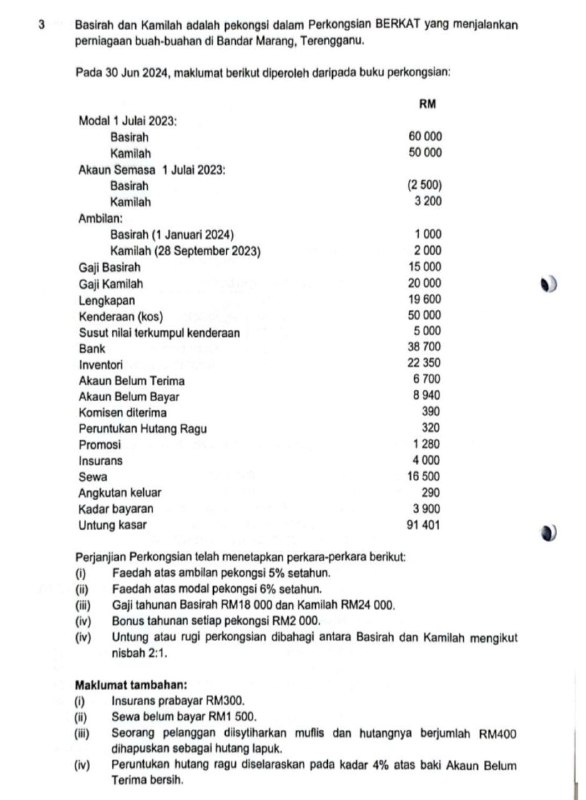 3 Basirah dan Kamilah adalah pekongsi dalam Perkongsian BERKAT yang menjalankan perniagaan buah-buahan di Bandar Marang, Terengganu.

Pada 30 Jun 2024, maklumat berikut diperoleh daripada buku perkongsian:

| | RM |
|---|---|
| Modal 1 Julai 2023: | |
| Basirah | 60 000 |
| Kamilah | 50 000 |
| Akaun Semasa 1 Julai 2023: | |
| Basirah | (2 500) |
| Kamilah | 3 200 |
| Ambilan: | |
| Basirah (1 Januari 2024) | 1 000 |
| Kamilah (28 September 2023) | 2 000 |
| Gaji Basirah | 15 000 |
| Gaji Kamilah | 20 000 |
| Lengkapan | 19 600 |
| Kenderaan (kos) | 50 000 |
| Susut nilai terkumpul kenderaan | 5 000 |
| Bank | 38 700 |
| Inventori | 22 350 |
| Akaun Belum Terima | 6 700 |
| Akaun Belum Bayar | 8 940 |
| Komisen diterima | 390 |
| Peruntukan Hutang Ragu | 320 |
| Promosi | 1 280 |
| Insurans | 4 000 |
| Sewa | 16 500 |
| Angkutan keluar | 290 |
| Kadar bayaran | 3 900 |
| Untung kasar | 91 401 |

Perjanjian Perkongsian telah menetapkan perkara-perkara berikut:
(i) Faedah atas ambilan pekongsi 5% setahun.
(ii) Faedah atas modal pekongsi 6% setahun.
(iii) Gaji tahunan Basirah RM18 000 dan Kamilah RM24 000.
(iv) Bonus tahunan setiap pekongsi RM2 000.
(iv) Untung atau rugi perkongsian dibahagi antara Basirah dan Kamilah mengikut nisbah 2:1.

Maklumat tambahan:
(i) Insurans prabayar RM300.
(ii) Sewa belum bayar RM1 500.
(iii) Seorang pelanggan diisytiharkan muflis dan hutangnya berjumlah RM400 dihapuskan sebagai hutang lapuk.
(iv) Peruntukan hutang ragu diselaraskan pada kadar 4% atas baki Akaun Belum Terima bersih.